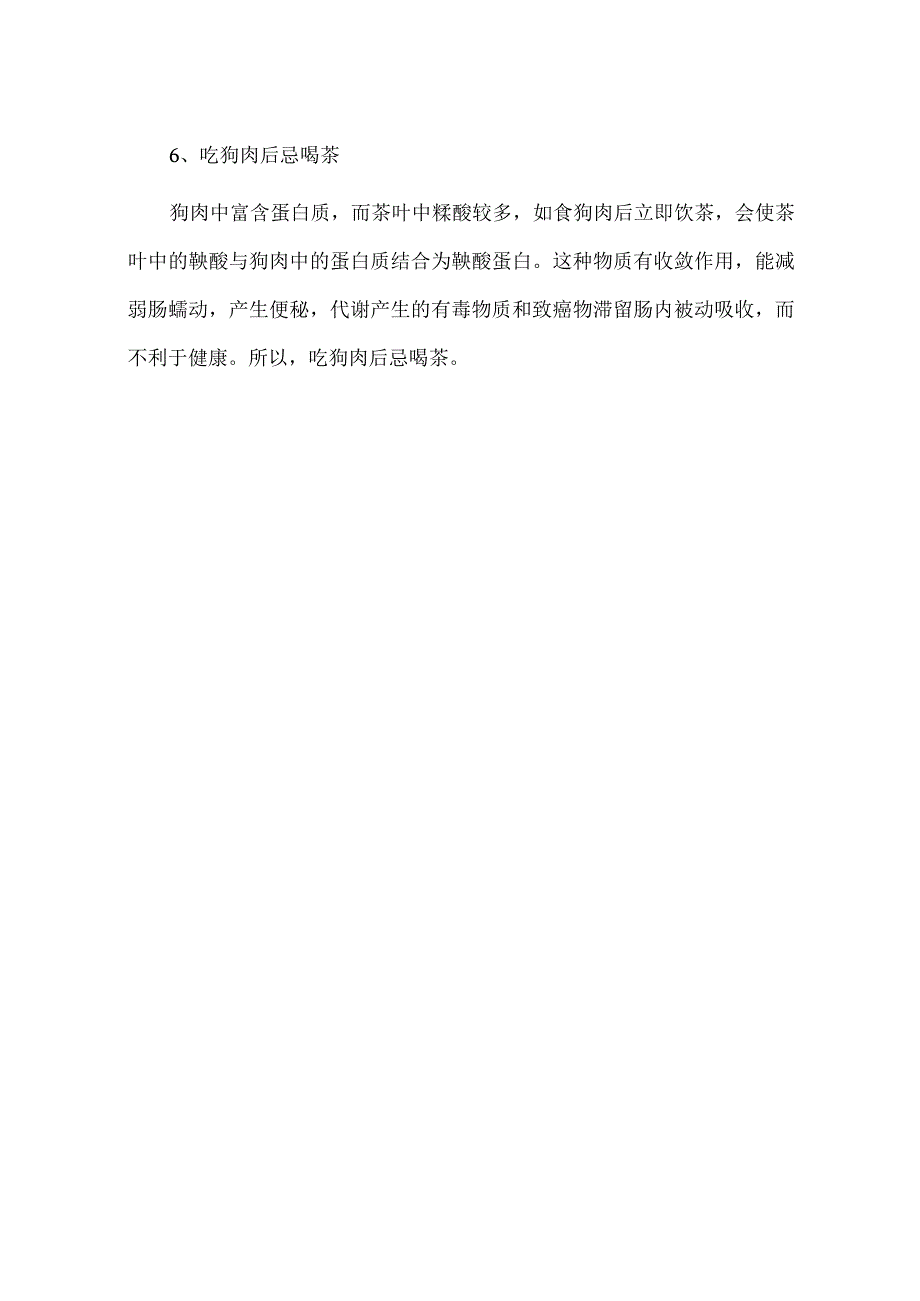 6、吃狗肉后忌喝茶

狗肉中富含蛋白质，而茶叶中糅酸较多，如食狗肉后立即饮茶，会使茶叶中的鞣酸与狗肉中的蛋白质结合为鞣酸蛋白。这种物质有收敛作用，能减弱肠蠕动，产生便秘，代谢产生的有毒物质和致癌物滞留肠内被动吸收，而不利于健康。所以，吃狗肉后忌喝茶。